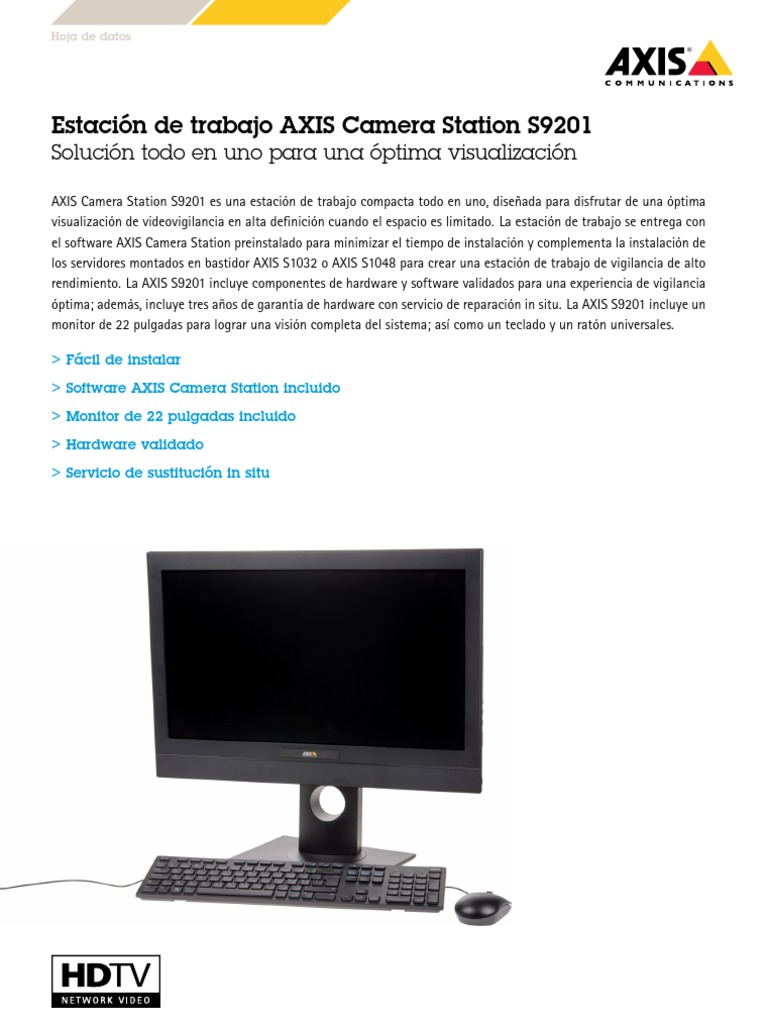 Hoja de datos

AXIS
COMMUNICATIONS

Estación de trabajo AXIS Camera Station S9201
Solución todo en uno para una óptima visualización

AXIS Camera Station S9201 es una estación de trabajo compacta todo en uno, diseñada para disfrutar de una óptima visualización de videovigilancia en alta definición cuando el espacio es limitado. La estación de trabajo se entrega con el software AXIS Camera Station preinstalado para minimizar el tiempo de instalación y complementa la instalación de los servidores montados en bastidor AXIS S1032 o AXIS S1048 para crear una estación de trabajo de vigilancia de alto rendimiento. La AXIS S9201 incluye componentes de hardware y software validados para una experiencia de vigilancia óptima; además, incluye tres años de garantía de hardware con servicio de reparación in situ. La AXIS S9201 incluye un monitor de 22 pulgadas para lograr una visión completa del sistema; así como un teclado y un ratón universales.

> Fácil de instalar
> Software AXIS Camera Station incluido
> Monitor de 22 pulgadas incluido
> Hardware validado
> Servicio de sustitución in situ

AXIS

HDTV
NETWORK VIDEO